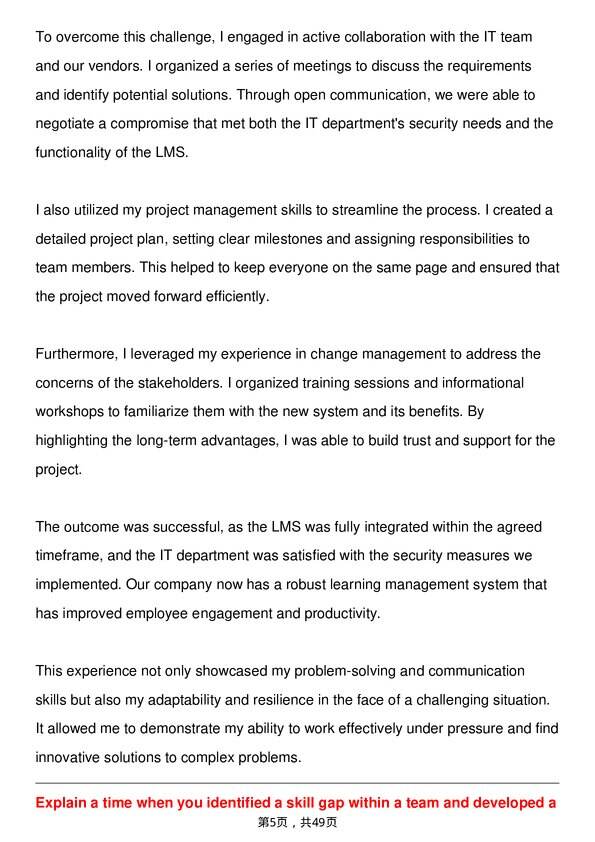 To overcome this challenge, I engaged in active collaboration with the IT team and our vendors. I organized a series of meetings to discuss the requirements and identify potential solutions. Through open communication, we were able to negotiate a compromise that met both the IT department's security needs and the functionality of the LMS.

I also utilized my project management skills to streamline the process. I created a detailed project plan, setting clear milestones and assigning responsibilities to team members. This helped to keep everyone on the same page and ensured that the project moved forward efficiently.

Furthermore, I leveraged my experience in change management to address the concerns of the stakeholders. I organized training sessions and informational workshops to familiarize them with the new system and its benefits. By highlighting the long-term advantages, I was able to build trust and support for the project.

The outcome was successful, as the LMS was fully integrated within the agreed timeframe, and the IT department was satisfied with the security measures we implemented. Our company now has a robust learning management system that has improved employee engagement and productivity.

This experience not only showcased my problem-solving and communication skills but also my adaptability and resilience in the face of a challenging situation. It allowed me to demonstrate my ability to work effectively under pressure and find innovative solutions to complex problems.

Explain a time when you identified a skill gap within a team and developed a

第5页，共49页